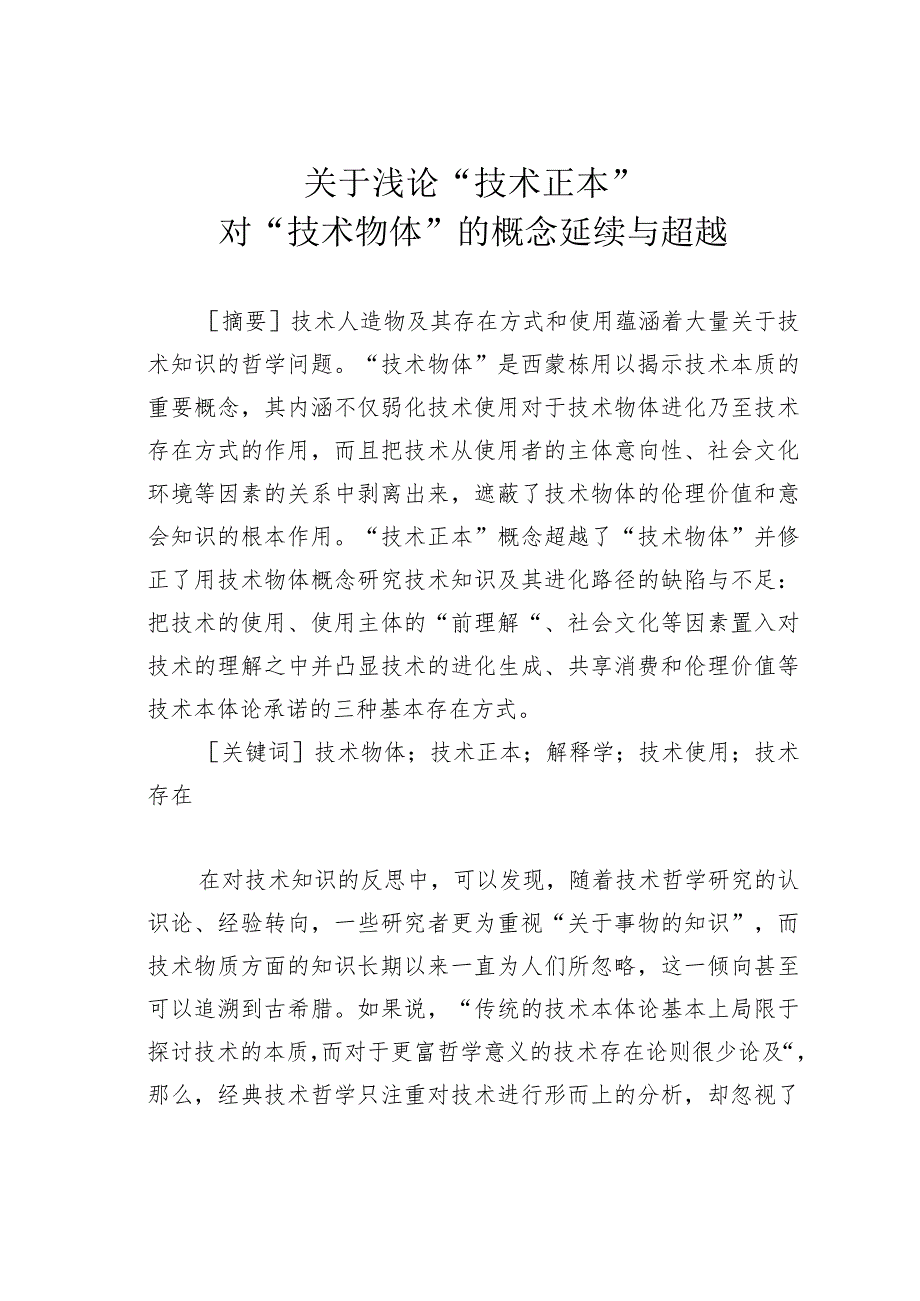 关于浅论“技术正本”
对“技术物体”的概念延续与超越

［摘要］技术人造物及其存在方式和使用蕴涵着大量关于技术知识的哲学问题。“技术物体”是西蒙栋用以揭示技术本质的重要概念，其内涵不仅弱化技术使用对于技术物体进化乃至技术存在方式的作用，而且把技术从使用者的主体意向性、社会文化环境等因素的关系中剥离出来，遮蔽了技术物体的伦理价值和意会知识的根本作用。“技术正本”概念超越了“技术物体”并修正了用技术物体概念研究技术知识及其进化路径的缺陷与不足：把技术的使用、使用主体的“前理解“、社会文化等因素置入对技术的理解之中并凸显技术的进化生成、共享消费和伦理价值等技术本体论承诺的三种基本存在方式。

［关键词］技术物体；技术正本；解释学；技术使用；技术存在

在对技术知识的反思中，可以发现，随着技术哲学研究的认识论、经验转向，一些研究者更为重视“关于事物的知识”，而技术物质方面的知识长期以来一直为人们所忽略，这一倾向甚至可以追溯到古希腊。如果说，“传统的技术本体论基本上局限于探讨技术的本质,而对于更富哲学意义的技术存在论则很少论及“，那么，经典技术哲学只注重对技术进行形而上的分析，却忽视了